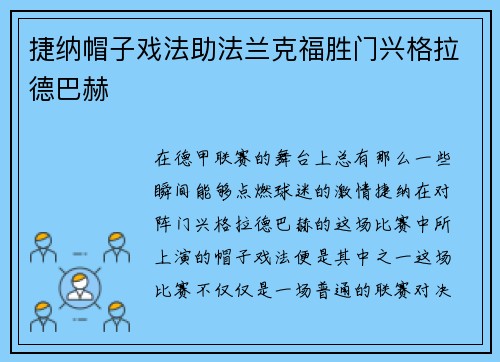 捷纳帽子戏法助法兰克福胜门兴格拉德巴赫

在德甲联赛的舞台上总有那么一些瞬间能够点燃球迷的激情捷纳在对阵门兴格拉德巴赫的这场比赛中所上演的帽子戏法便是其中之一这场比赛不仅仅是一场普通的联赛对决